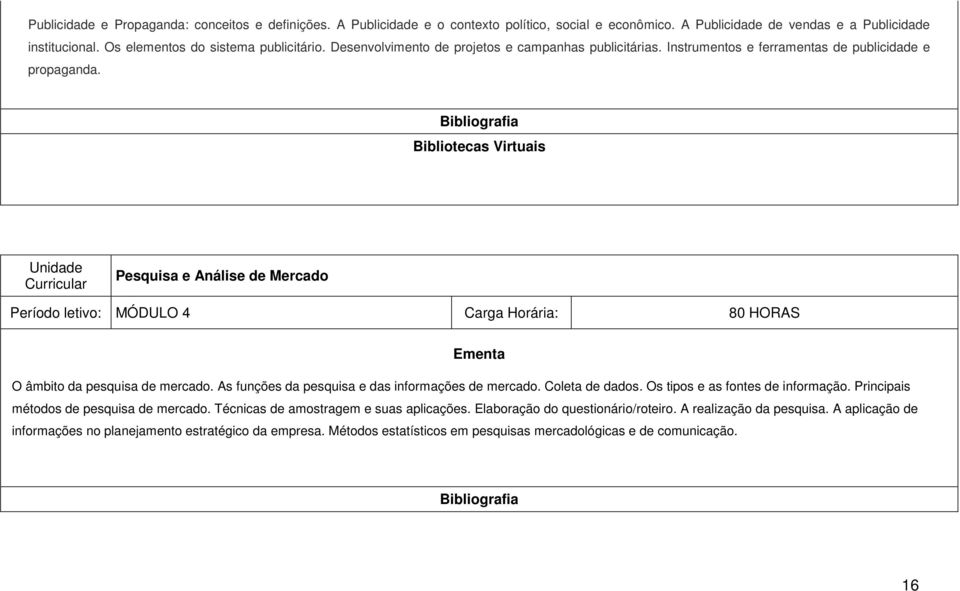 Publicidade e Propaganda: conceitos e definições. A Publicidade e o contexto político, social e econômico. A Publicidade de vendas e a Publicidade institucional. Os elementos do sistema publicitário. Desenvolvimento de projetos e campanhas publicitárias. Instrumentos e ferramentas de publicidade e propaganda.

Bibliografia

Bibliotecas Virtuais

| Unidade Curricular | Pesquisa e Análise de Mercado | | |
|---|---|---|---|
| Período letivo: | MÓDULO 4 | Carga Horária: | 80 HORAS |

Ementa

O âmbito da pesquisa de mercado. As funções da pesquisa e das informações de mercado. Coleta de dados. Os tipos e as fontes de informação. Principais métodos de pesquisa de mercado. Técnicas de amostragem e suas aplicações. Elaboração do questionário/roteiro. A realização da pesquisa. A aplicação de informações no planejamento estratégico da empresa. Métodos estatísticos em pesquisas mercadológicas e de comunicação.

Bibliografia

16